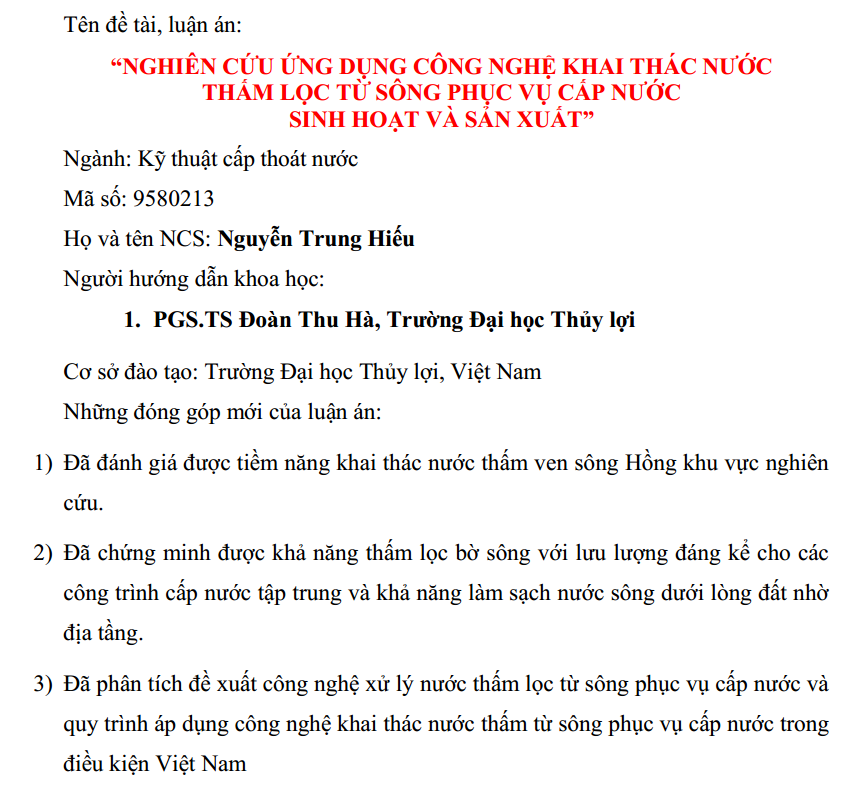 Tên đề tài, luận án:

“NGHIÊN CỨU ỨNG DỤNG CÔNG NGHỆ KHAI THÁC NƯỚC THẤM LỌC TỪ SÔNG PHỤC VỤ CẤP NƯỚC SINH HOẠT VÀ SẢN XUẤT”

Ngành: Kỹ thuật cấp thoát nước

Mã số: 9580213

Họ và tên NCS: Nguyễn Trung Hiếu

Người hướng dẫn khoa học:

1. PGS.TS Đoàn Thu Hà, Trường Đại học Thủy lợi

Cơ sở đào tạo: Trường Đại học Thủy lợi, Việt Nam

Những đóng góp mới của luận án:

1) Đã đánh giá được tiềm năng khai thác nước thấm ven sông Hồng khu vực nghiên cứu.

2) Đã chứng minh được khả năng thấm lọc bờ sông với lưu lượng đáng kể cho các công trình cấp nước tập trung và khả năng làm sạch nước sông dưới lòng đất nhờ địa tầng.

3) Đã phân tích đề xuất công nghệ xử lý nước thấm lọc từ sông phục vụ cấp nước và quy trình áp dụng công nghệ khai thác nước thấm từ sông phục vụ cấp nước trong điều kiện Việt Nam